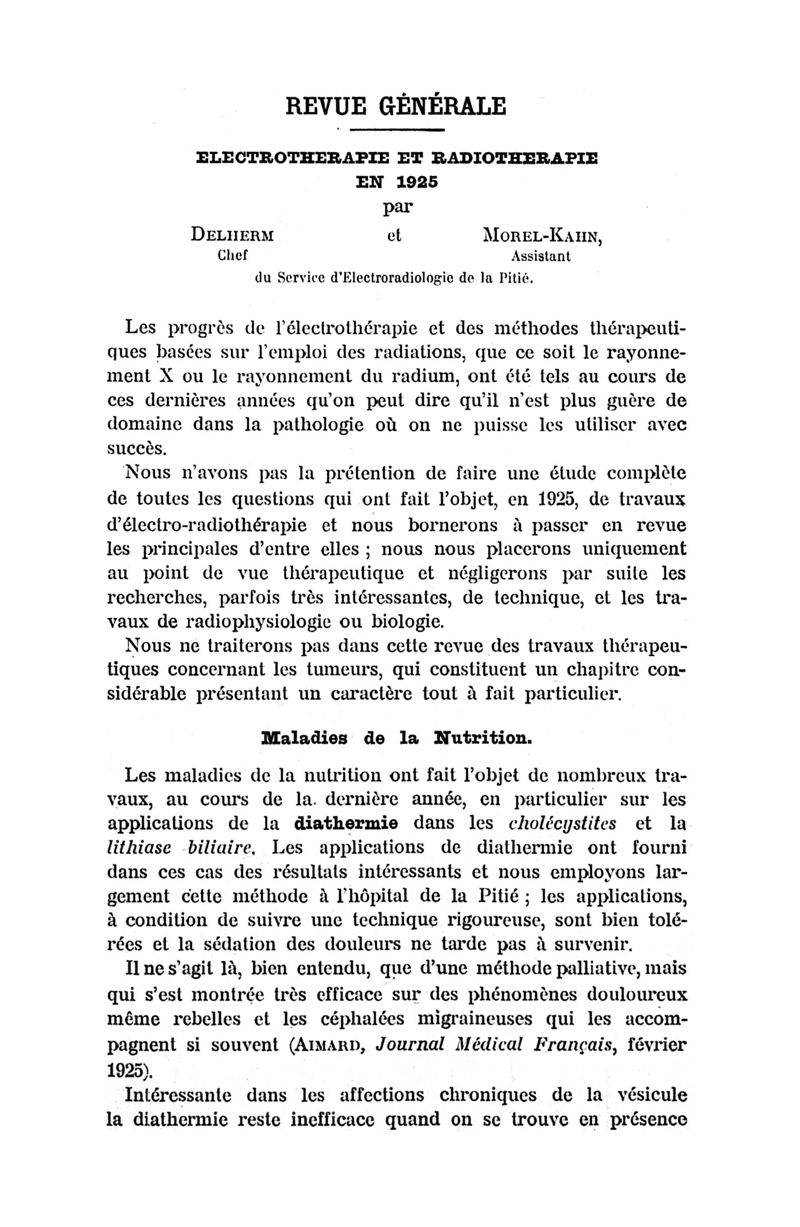 REVUE GÉNÉRALE

ELECTROTHERAPIE ET RADIOTHERAPIE EN 1925

par

DELHERM et MOREL-KAHN,
Chef Assistant
du Service d'Electroradiologie de la Pitié.

Les progrès de l'électrothérapie et des méthodes thérapeutiques basées sur l'emploi des radiations, que ce soit le rayonnement X ou le rayonnement du radium, ont été tels au cours de ces dernières années qu'on peut dire qu'il n'est plus guère de domaine dans la pathologie où on ne puisse les utiliser avec succès.

Nous n'avons pas la prétention de faire une étude complète de toutes les questions qui ont fait l'objet, en 1925, de travaux d'électro-radiothérapie et nous bornerons à passer en revue les principales d'entre elles ; nous nous placerons uniquement au point de vue thérapeutique et négligerons par suite les recherches, parfois très intéressantes, de technique, et les travaux de radiophysiologie ou biologie.

Nous ne traiterons pas dans cette revue des travaux thérapeutiques concernant les tumeurs, qui constituent un chapitre considérable présentant un caractère tout à fait particulier.

Maladies de la Nutrition.

Les maladies de la nutrition ont fait l'objet de nombreux travaux, au cours de la. dernière année, en particulier sur les applications de la diathermie dans les cholécystites et la lithiase biliaire. Les applications de diathermie ont fourni dans ces cas des résultats intéressants et nous employons largement cette méthode à l'hôpital de la Pitié ; les applications, à condition de suivre une technique rigoureuse, sont bien tolérées et la sédation des douleurs ne tarde pas à survenir.

Il ne s'agit là, bien entendu, que d'une méthode palliative, mais qui s'est montrée très efficace sur des phénomènes douloureux même rebelles et les céphalées migraineuses qui les accompagnent si souvent (AIMARD, Journal Médical Français, février 1925).

Intéressante dans les affections chroniques de la vésicule la diathermie reste inefficace quand on se trouve en présence